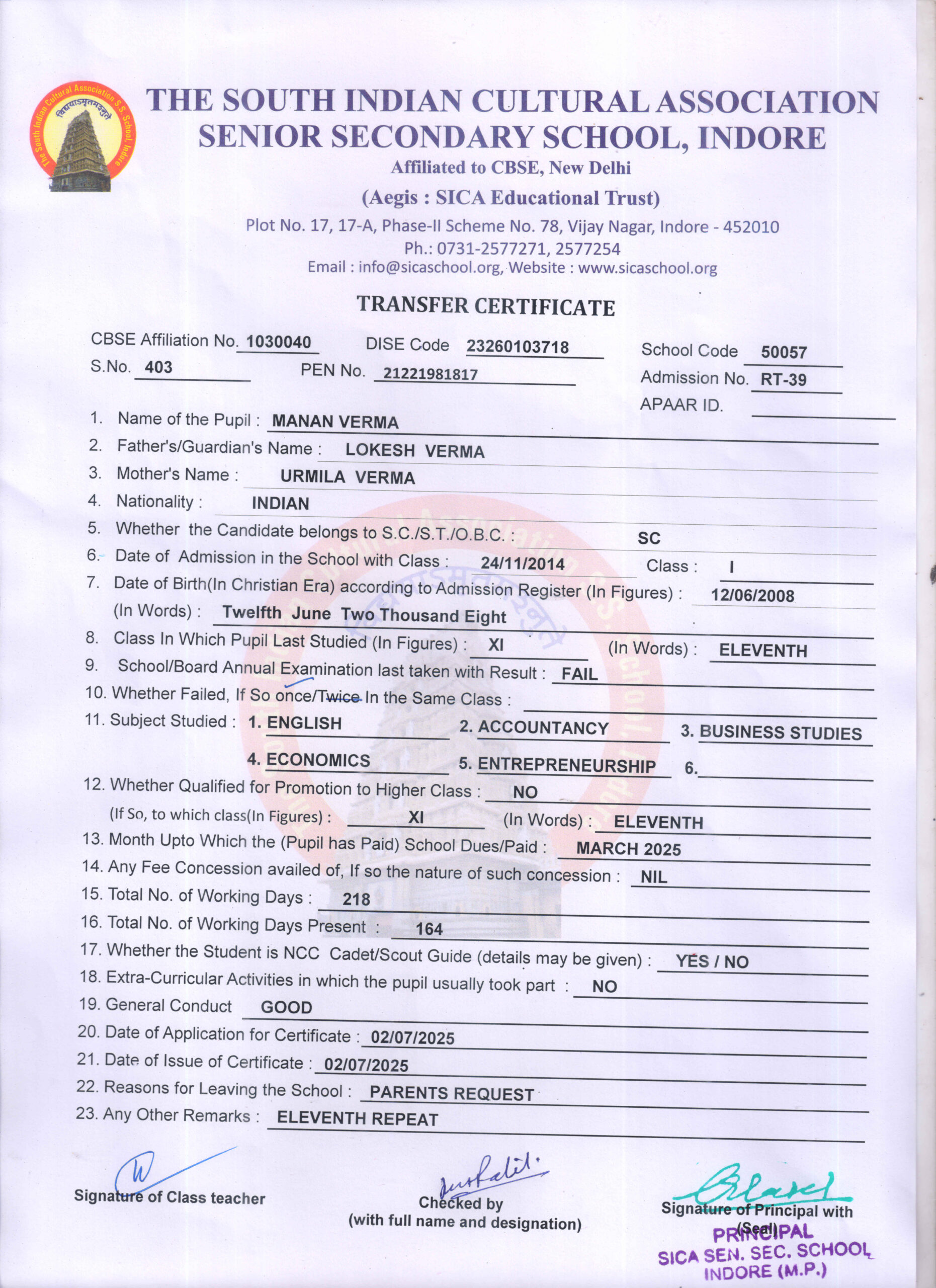 The South Indian Cultural Association S.S. School, Indore
विद्ययाऽमृतमश्नुते

THE SOUTH INDIAN CULTURAL ASSOCIATION
SENIOR SECONDARY SCHOOL, INDORE
Affiliated to CBSE, New Delhi
(Aegis : SICA Educational Trust)
Plot No. 17, 17-A, Phase-II Scheme No. 78, Vijay Nagar, Indore - 452010
Ph.: 0731-2577271, 2577254
Email : info@sicaschool.org, Website : www.sicaschool.org

TRANSFER CERTIFICATE

CBSE Affiliation No. 1030040 DISE Code 23260103718 School Code 50057
S.No. 403 PEN No. 21221981817 Admission No. RT-39
APAAR ID.

1. Name of the Pupil : MANAN VERMA
2. Father's/Guardian's Name : LOKESH VERMA
3. Mother's Name : URMILA VERMA
4. Nationality : INDIAN
5. Whether the Candidate belongs to S.C./S.T./O.B.C. : SC
6. Date of Admission in the School with Class : 24/11/2014 Class : I
7. Date of Birth(In Christian Era) according to Admission Register (In Figures) : 12/06/2008
(In Words) : Twelfth June Two Thousand Eight
8. Class In Which Pupil Last Studied (In Figures) : XI (In Words) : ELEVENTH
9. School/Board Annual Examination last taken with Result : FAIL
10. Whether Failed, If So once/Twice In the Same Class :
11. Subject Studied : 1. ENGLISH 2. ACCOUNTANCY 3. BUSINESS STUDIES
4. ECONOMICS 5. ENTREPRENEURSHIP 6.
12. Whether Qualified for Promotion to Higher Class : NO
(If So, to which class(In Figures) : XI (In Words) : ELEVENTH
13. Month Upto Which the (Pupil has Paid) School Dues/Paid : MARCH 2025
14. Any Fee Concession availed of, If so the nature of such concession : NIL
15. Total No. of Working Days : 218
16. Total No. of Working Days Present : 164
17. Whether the Student is NCC Cadet/Scout Guide (details may be given) : YES / NO
18. Extra-Curricular Activities in which the pupil usually took part : NO
19. General Conduct GOOD
20. Date of Application for Certificate : 02/07/2025
21. Date of Issue of Certificate : 02/07/2025
22. Reasons for Leaving the School : PARENTS REQUEST
23. Any Other Remarks : ELEVENTH REPEAT

Signature of Class teacher
Checked by
(with full name and designation)
Signature of Principal with (Seal)
PRINCIPAL
SICA SEN. SEC. SCHOOL
INDORE (M.P.)